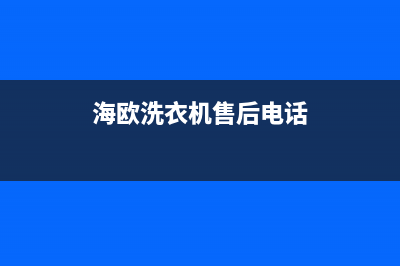 海欧洗衣机售后电话